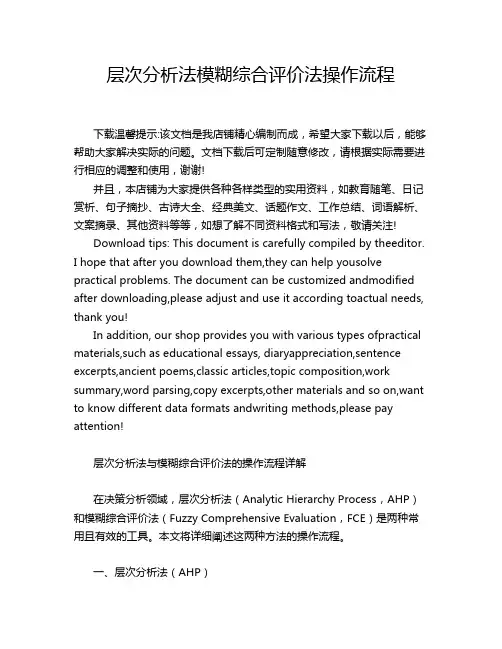 层次分析法模糊综合评价法操作流程

下载温馨提示:该文档是我店铺精心编制而成，希望大家下载以后，能够帮助大家解决实际的问题。文档下载后可定制随意修改，请根据实际需要进行相应的调整和使用，谢谢!

并且，本店铺为大家提供各种各样类型的实用资料，如教育随笔、日记赏析、句子摘抄、古诗大全、经典美文、话题作文、工作总结、词语解析、文案摘录、其他资料等等，如想了解不同资料格式和写法，敬请关注!

Download tips: This document is carefully compiled by theeditor. I hope that after you download them,they can help yousolve practical problems. The document can be customized andmodified after downloading,please adjust and use it according toactual needs, thank you!

In addition, our shop provides you with various types ofpractical materials,such as educational essays, diaryappreciation,sentence excerpts,ancient poems,classic articles,topic composition,work summary,word parsing,copy excerpts,other materials and so on,want to know different data formats andwriting methods,please pay attention!

层次分析法与模糊综合评价法的操作流程详解

在决策分析领域，层次分析法（Analytic Hierarchy Process，AHP）和模糊综合评价法（Fuzzy Comprehensive Evaluation，FCE）是两种常用且有效的工具。本文将详细阐述这两种方法的操作流程。

一、层次分析法（AHP）